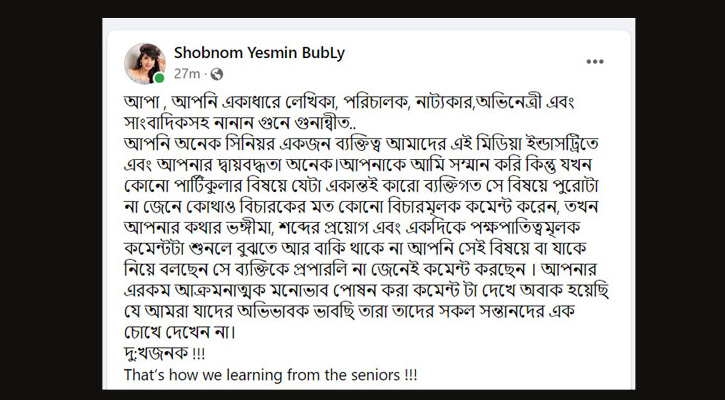 Shobnom Yesmin BubLy
27m ·

আপা , আপনি একাধারে লেখিকা, পরিচালক, নাট্যকার,অভিনেত্রী এবং সাংবাদিকসহ নানান গুনে গুনান্বীত..
আপনি অনেক সিনিয়র একজন ব্যক্তিত্ব আমাদের এই মিডিয়া ইন্ডাসট্রিতে এবং আপনার দ্বায়বদ্ধতা অনেক।আপনাকে আমি সম্মান করি কিন্তু যখন কোনো পার্টিকুলার বিষয়ে যেটা একান্তই কারো ব্যক্তিগত সে বিষয়ে পুরোটা না জেনে কোথাও বিচারকের মত কোনো বিচারমূলক কমেন্ট করেন, তখন আপনার কথার ভঙ্গীমা, শব্দের প্রয়োগ এবং একদিকে পক্ষপাতিত্বমূলক কমেন্টটা শুনলে বুঝতে আর বাকি থাকে না আপনি সেই বিষয়ে বা যাকে নিয়ে বলছেন সে ব্যক্তিকে প্রপারলি না জেনেই কমেন্ট করছেন । আপনার এরকম আক্রমনাত্মক মনোভাব পোষন করা কমেন্ট টা দেখে অবাক হয়েছি যে আমরা যাদের অভিভাবক ভাবছি তারা তাদের সকল সন্তানদের এক চোখে দেখেন না।
দু:খজনক !!!
That's how we learning from the seniors !!!